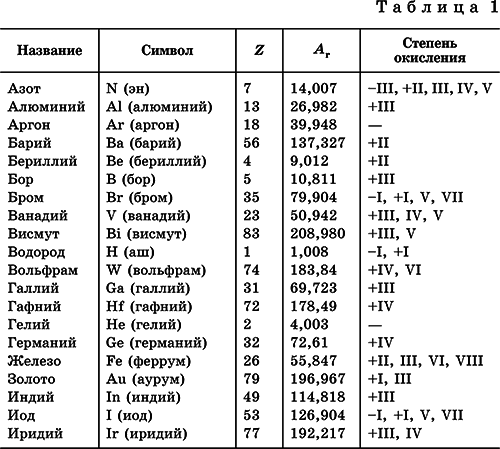 Таблица 1

| Название | Символ | $Z$ | $A_r$ | Степень окисления |
|---|---|---|---|---|
| Азот | N (эн) | 7 | 14,007 | –III, +II, III, IV, V |
| Алюминий | Al (алюминий) | 13 | 26,982 | +III |
| Аргон | Ar (аргон) | 18 | 39,948 | — |
| Барий | Ba (барий) | 56 | 137,327 | +II |
| Бериллий | Be (бериллий) | 4 | 9,012 | +II |
| Бор | B (бор) | 5 | 10,811 | +III |
| Бром | Br (бром) | 35 | 79,904 | –I, +I, V, VII |
| Ванадий | V (ванадий) | 23 | 50,942 | +III, IV, V |
| Висмут | Bi (висмут) | 83 | 208,980 | +III, V |
| Водород | H (аш) | 1 | 1,008 | –I, +I |
| Вольфрам | W (вольфрам) | 74 | 183,84 | +IV, VI |
| Галлий | Ga (галлий) | 31 | 69,723 | +III |
| Гафний | Hf (гафний) | 72 | 178,49 | +IV |
| Гелий | He (гелий) | 2 | 4,003 | — |
| Германий | Ge (германий) | 32 | 72,61 | +IV |
| Железо | Fe (феррум) | 26 | 55,847 | +II, III, VI, VIII |
| Золото | Au (аурум) | 79 | 196,967 | +I, III |
| Индий | In (индий) | 49 | 114,818 | +III |
| Иод | I (иод) | 53 | 126,904 | –I, +I, V, VII |
| Иридий | Ir (иридий) | 77 | 192,217 | +III, IV |